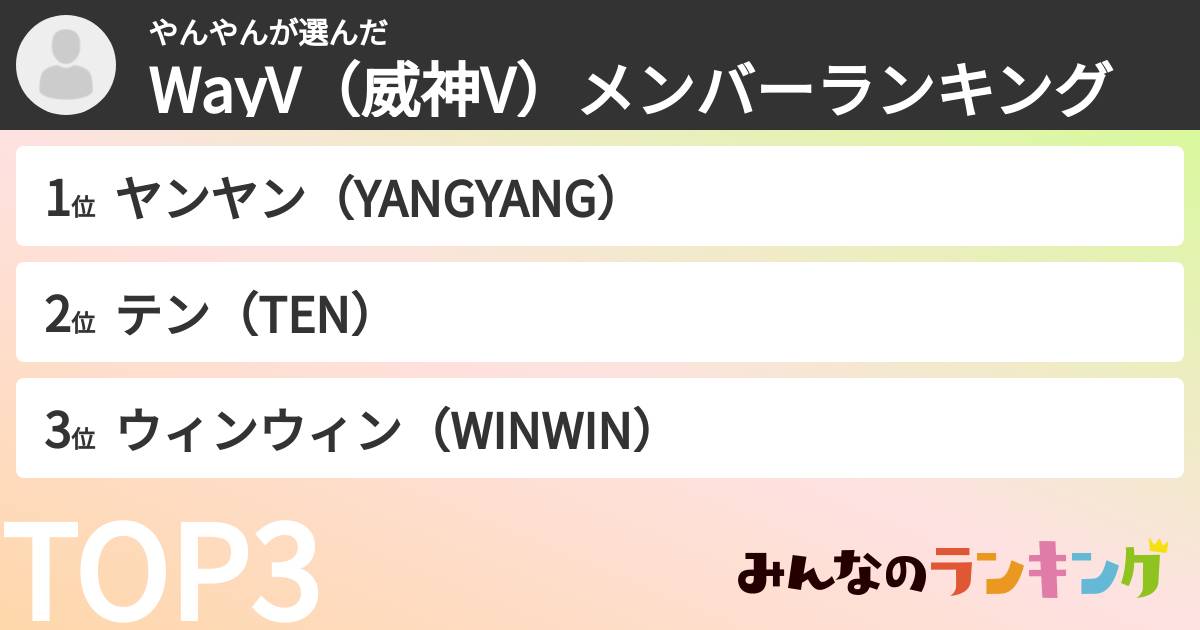 やんやんが選んだ
WayV（威神V）メンバーランキング

1位 ヤンヤン（YANGYANG）

2位 テン（TEN）

3位 ウィンウィン（WINWIN）

TOP3

みんなのランキング